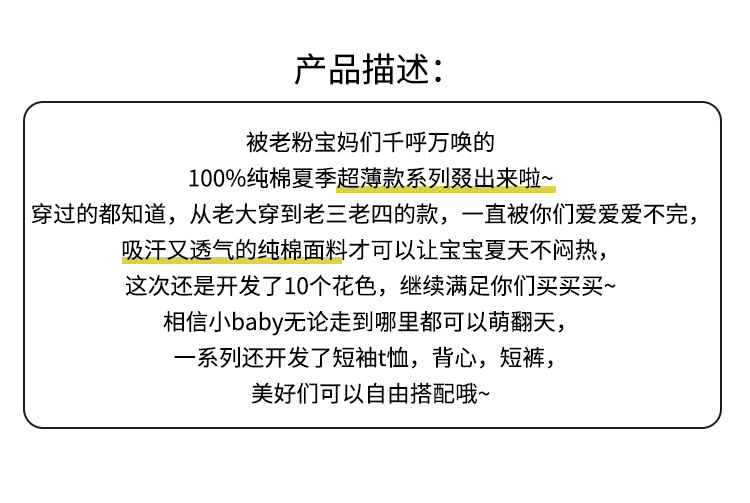 产品描述：

被老粉宝妈们千呼万唤的
100%纯棉夏季超薄款系列叕出来啦~
穿过的都知道，从老大穿到老三老四的款，一直被你们爱爱爱不完，
吸汗又透气的纯棉面料才可以让宝宝夏天不闷热，
这次还是开发了10个花色，继续满足你们买买买~
相信小baby无论走到哪里都可以萌翻天，
一系列还开发了短袖t恤，背心，短裤，
美好们可以自由搭配哦~